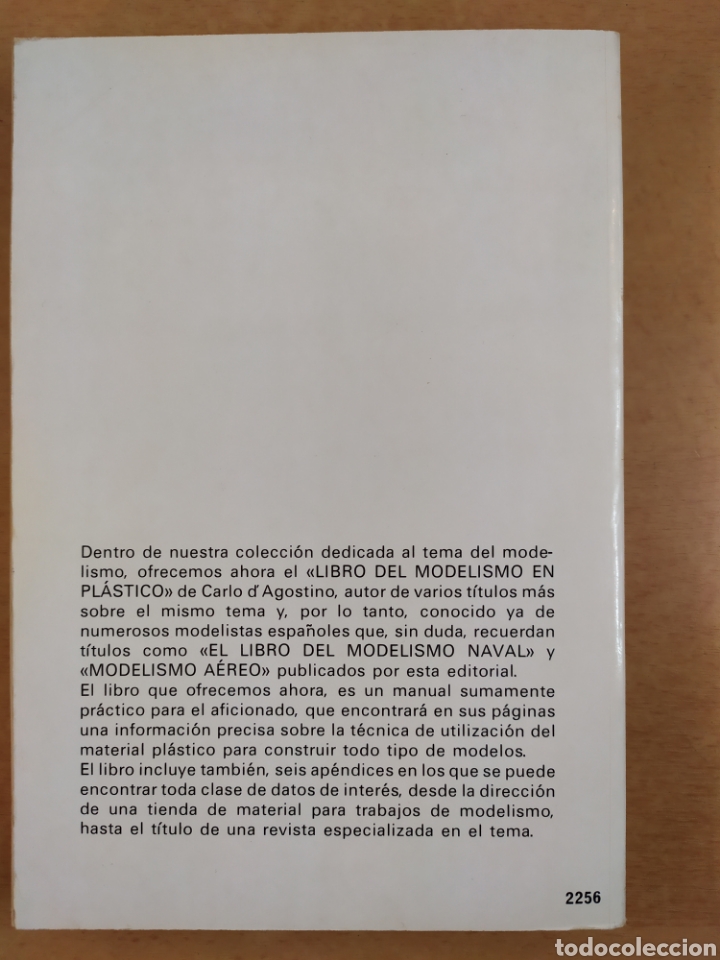 Dentro de nuestra colección dedicada al tema del modelismo, ofrecemos ahora el «LIBRO DEL MODELISMO EN PLÁSTICO» de Carlo d'Agostino, autor de varios títulos más sobre el mismo tema y, por lo tanto, conocido ya de numerosos modelistas españoles que, sin duda, recuerdan títulos como «EL LIBRO DEL MODELISMO NAVAL» y «MODELISMO AÉREO» publicados por esta editorial.
El libro que ofrecemos ahora, es un manual sumamente práctico para el aficionado, que encontrará en sus páginas una información precisa sobre la técnica de utilización del material plástico para construir todo tipo de modelos.
El libro incluye también, seis apéndices en los que se puede encontrar toda clase de datos de interés, desde la dirección de una tienda de material para trabajos de modelismo, hasta el título de una revista especializada en el tema.

2256

todocoleccion